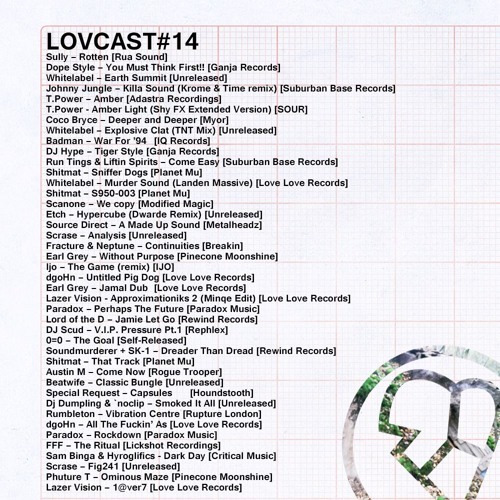 LOVCAST#14
Sully – Rotten [Rua Sound]
Dope Style – You Must Think First!! [Ganja Records]
Whitelabel – Earth Summit [Unreleased]
Johnny Jungle – Killa Sound (Krome & Time remix) [Suburban Base Records]
T.Power – Amber [Adastra Recordings]
T.Power - Amber Light (Shy FX Extended Version) [SOUR]
Coco Bryce – Deeper and Deeper [Myor]
Whitelabel – Explosive Clat (TNT Mix) [Unreleased]
Badman – War For '94 [IQ Records]
DJ Hype – Tiger Style [Ganja Records]
Run Tings & Liftin Spirits – Come Easy [Suburban Base Records]
Shitmat – Sniffer Dogs [Planet Mu]
Whitelabel – Murder Sound (Landen Massive) [Love Love Records]
Shitmat – S950-003 [Planet Mu]
Scanone – We copy [Modified Magic]
Etch – Hypercube (Dwarde Remix) [Unreleased]
Source Direct – A Made Up Sound [Metalheadz]
Scrase – Analysis [Unreleased]
Fracture & Neptune – Continuities [Breakin]
Earl Grey – Without Purpose [Pinecone Moonshine]
Ijo – The Game (remix) [IJO]
dgoHn – Untitled Pig Dog [Love Love Records]
Earl Grey – Jamal Dub [Love Love Records]
Lazer Vision - Approximationiks 2 (Minqe Edit) [Love Love Records]
Paradox – Perhaps The Future [Paradox Music]
Lord of the D – Jamie Let Go [Rewind Records]
DJ Scud – V.I.P. Pressure Pt.1 [Rephlex]
0=0 – The Goal [Self-Released]
Soundmurderer + SK-1 – Dreader Than Dread [Rewind Records]
Shitmat – That Track [Planet Mu]
Austin M – Come Now [Rogue Trooper]
Beatwife – Classic Bungle [Unreleased]
Special Request – Capsules [Houndstooth]
Dj Dumpling & `noclip – Smoked It All [Unreleased]
Rumbleton – Vibration Centre [Rupture London]
dgoHn – All The Fuckin' As [Love Love Records]
Paradox – Rockdown [Paradox Music]
FFF – The Ritual [Lickshot Recordings]
Sam Binga & Hyroglifics - Dark Day [Critical Music]
Scrase – Fig241 [Unreleased]
Phuture T – Ominous Maze [Pinecone Moonshine]
Lazer Vision – 1@ver7 [Love Love Records]